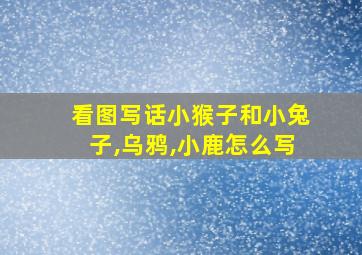 看图写话小猴子和小兔子,乌鸦,小鹿怎么写